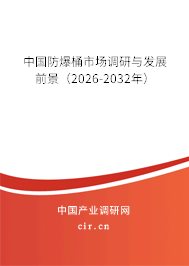 中国防爆桶市场调研与发展前景（2026-2032年）

中国产业调研网

cir.cn